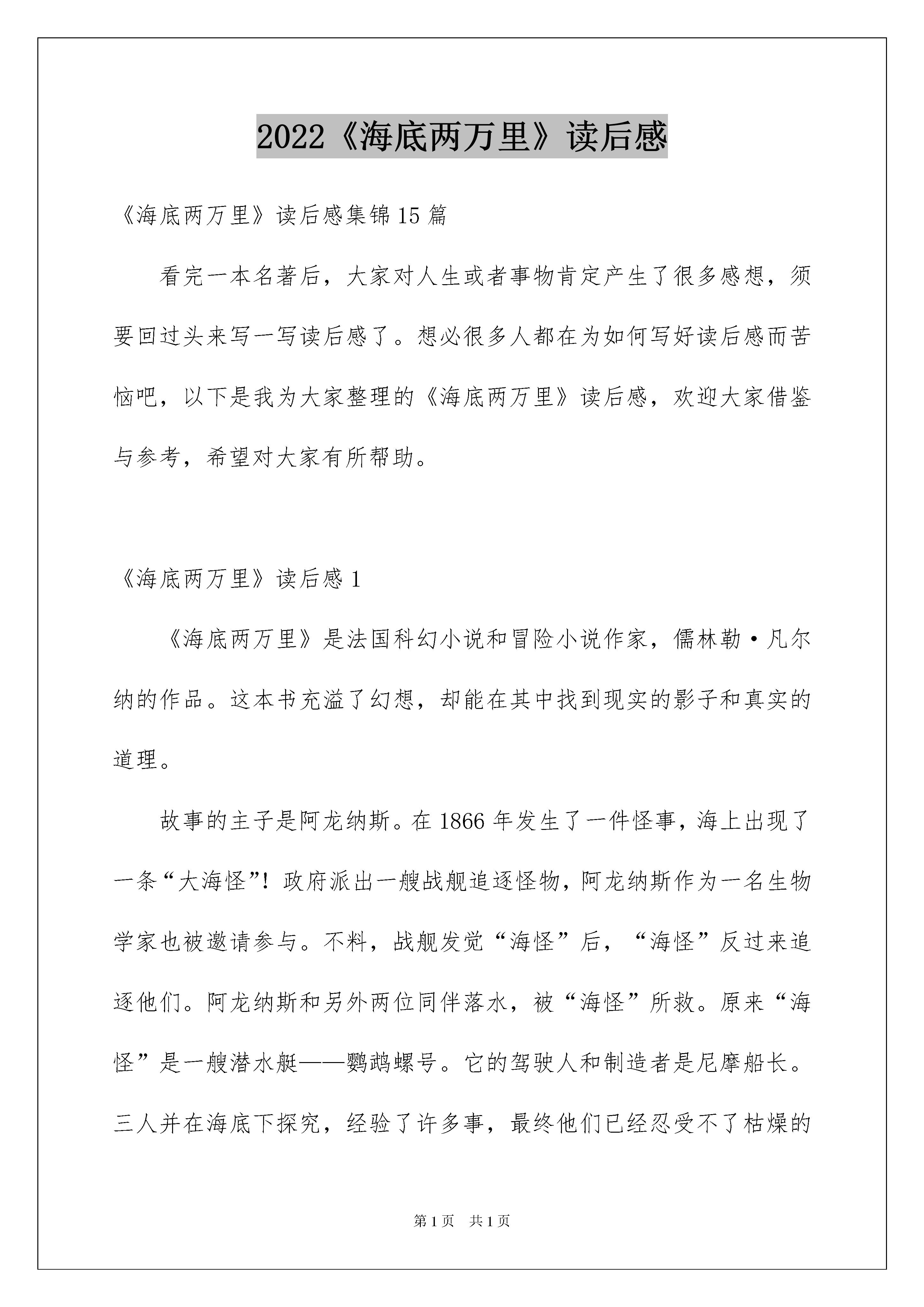 2022《海底两万里》读后感

《海底两万里》读后感集锦15篇

看完一本名著后，大家对人生或者事物肯定产生了很多感想，须要回过头来写一写读后感了。想必很多人都在为如何写好读后感而苦恼吧，以下是我为大家整理的《海底两万里》读后感，欢迎大家借鉴与参考，希望对大家有所帮助。

《海底两万里》读后感1

《海底两万里》是法国科幻小说和冒险小说作家，儒林勒·凡尔纳的作品。这本书充溢了幻想，却能在其中找到现实的影子和真实的道理。

故事的主子是阿龙纳斯。在1866年发生了一件怪事，海上出现了一条“大海怪”！政府派出一艘战舰追逐怪物，阿龙纳斯作为一名生物学家也被邀请参与。不料，战舰发觉“海怪”后，“海怪”反过来追逐他们。阿龙纳斯和另外两位同伴落水，被“海怪”所救。原来“海怪”是一艘潜水艇——鹦鹉螺号。它的驾驶人和制造者是尼摩船长。三人并在海底下探究，经验了许多事，最终他们已经忍受不了枯燥的

第1页 共1页